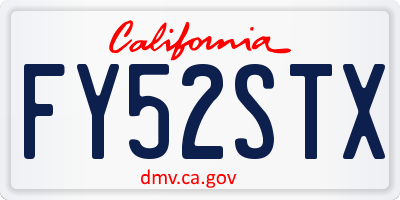 California

FY52STX

dmv.ca.gov